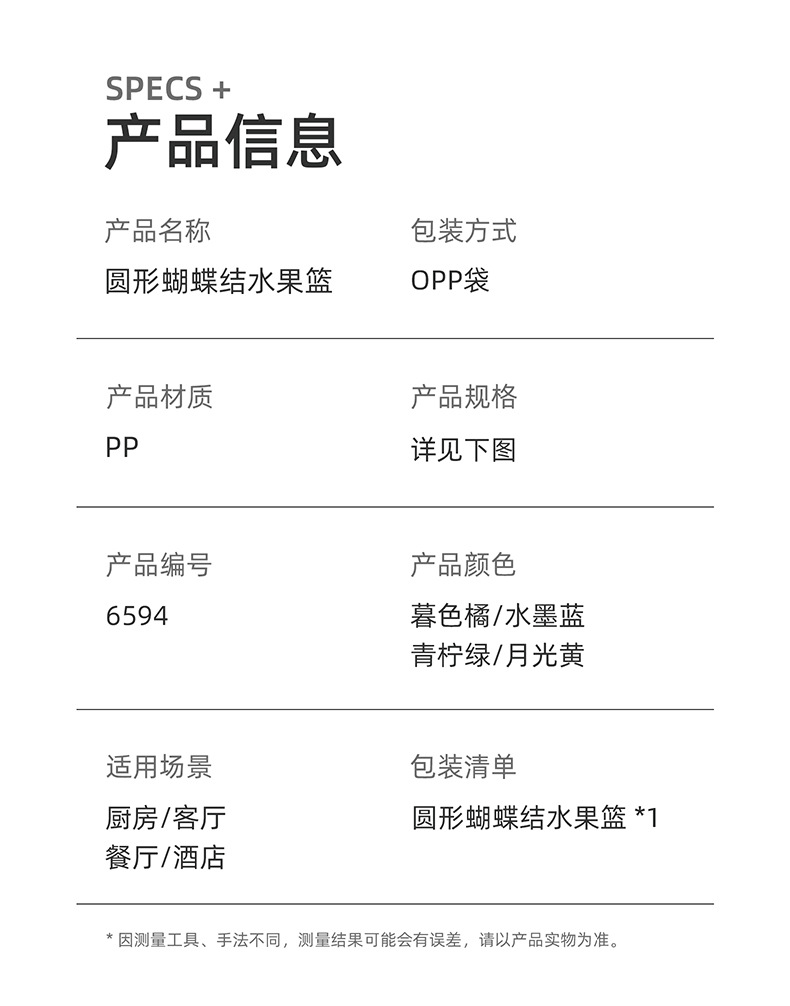 SPECS +
产品信息

产品名称
圆形蝴蝶结水果篮

包装方式
OPP袋

产品材质
PP

产品规格
详见下图

产品编号
6594

产品颜色
暮色橘/水墨蓝
青柠绿/月光黄

适用场景
厨房/客厅
餐厅/酒店

包装清单
圆形蝴蝶结水果篮 *1

* 因测量工具、手法不同，测量结果可能会有误差，请以产品实物为准。